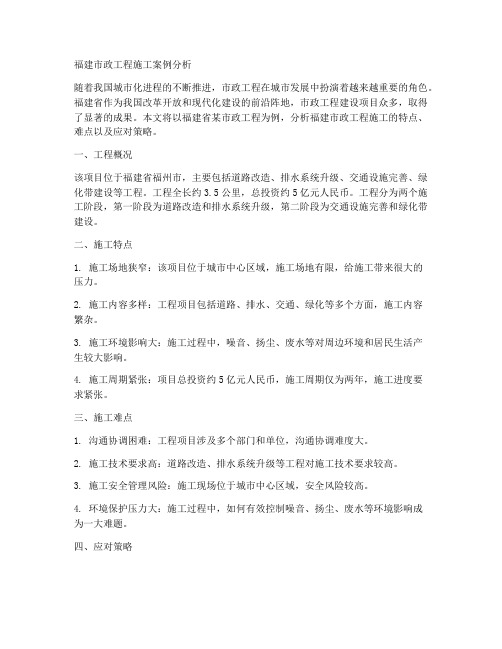 福建市政工程施工案例分析

随着我国城市化进程的不断推进，市政工程在城市发展中扮演着越来越重要的角色。福建省作为我国改革开放和现代化建设的前沿阵地，市政工程建设项目众多，取得了显著的成果。本文将以福建省某市政工程为例，分析福建市政工程施工的特点、难点以及应对策略。

一、工程概况

该项目位于福建省福州市，主要包括道路改造、排水系统升级、交通设施完善、绿化带建设等工程。工程全长约 3.5 公里，总投资约 5 亿元人民币。工程分为两个施工阶段，第一阶段为道路改造和排水系统升级，第二阶段为交通设施完善和绿化带建设。

二、施工特点

1. 施工场地狭窄：该项目位于城市中心区域，施工场地有限，给施工带来很大的压力。

2. 施工内容多样：工程项目包括道路、排水、交通、绿化等多个方面，施工内容繁杂。

3. 施工环境影响大：施工过程中，噪音、扬尘、废水等对周边环境和居民生活产生较大影响。

4. 施工周期紧张：项目总投资约 5 亿元人民币，施工周期仅为两年，施工进度要求紧张。

三、施工难点

1. 沟通协调困难：工程项目涉及多个部门和单位，沟通协调难度大。

2. 施工技术要求高：道路改造、排水系统升级等工程对施工技术要求较高。

3. 施工安全管理风险：施工现场位于城市中心区域，安全风险较高。

4. 环境保护压力大：施工过程中，如何有效控制噪音、扬尘、废水等环境影响成为一大难题。

四、应对策略